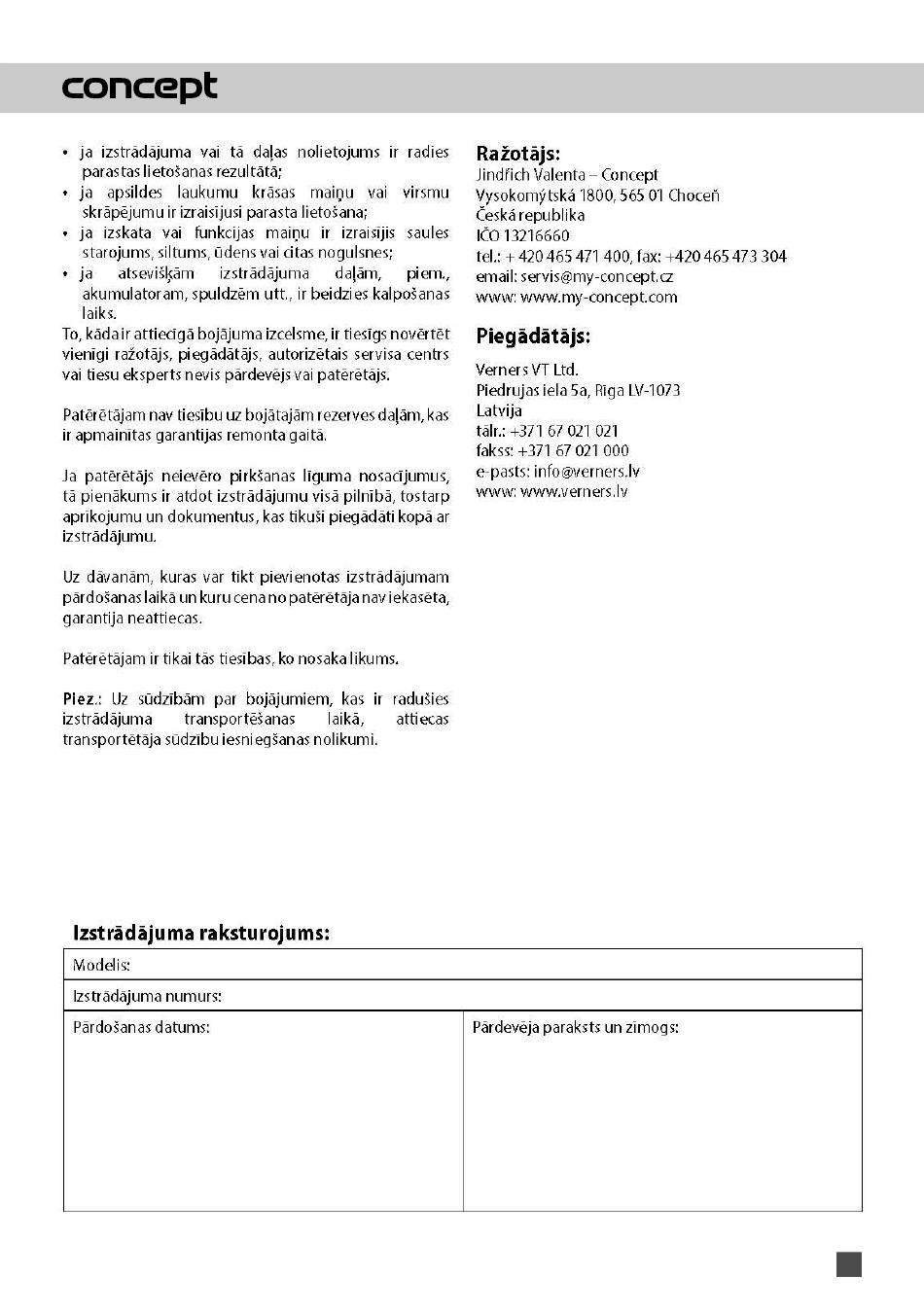 concept

• ja izstrādājuma vai tā daļas nolietojums ir radies parastas lietošanas rezultātā;
• ja apsildes laukumu krāsas maiņu vai virsmu skrāpējumu ir izraisījusi parasta lietošana;
• ja izskata vai funkcijas maiņu ir izraisījis saules starojums, siltums, ūdens vai citas nogulsnes;
• ja atsevišķām izstrādājuma daļām, piem., akumulatoram, spuldzēm utt., ir beidzies kalpošanas laiks.
To, kāda ir attiecīgā bojājuma izcelsme, ir tiesīgs novērtēt vienīgi ražotājs, piegādātājs, autorizētais servisa centrs vai tiesu eksperts nevis pārdevējs vai patērētājs.

Patērētājam nav tiesību uz bojātajām rezerves daļām, kas ir apmainītas garantijas remonta gaitā.

Ja patērētājs neievēro pirkšanas līguma nosacījumus, tā pienākums ir atdot izstrādājumu visā pilnībā, tostarp aprīkojumu un dokumentus, kas tikuši piegādāti kopā ar izstrādājumu.

Uz dāvanām, kuras var tikt pievienotas izstrādājumam pārdošanas laikā un kuru cena no patērētāja nav iekasēta, garantija neattiecas.

Patērētājam ir tikai tās tiesības, ko nosaka likums.

Piez.: Uz sūdzībām par bojājumiem, kas ir radušies izstrādājuma transportēšanas laikā, attiecas transportētāja sūdzību iesniegšanas nolikumi.

Ražotājs:
Jindřich Valenta – Concept
Vysokomýtská 1800, 565 01 Choceň
Česká republika
IČO 13216660
tel.: + 420 465 471 400, fax: +420 465 473 304
email: servis@my-concept.cz
www: www.my-concept.com

Piegādātājs:
Verners VT Ltd.
Piedrujas iela 5a, Rīga LV-1073
Latvija
tālr.: +371 67 021 021
fakss: +371 67 021 000
e-pasts: info@verners.lv
www: www.verners.lv

Izstrādājuma raksturojums:

| Modelis: | |
|---|---|
| Izstrādājuma numurs: | |
| Pārdošanas datums: | Pārdevēja paraksts un zīmogs: |